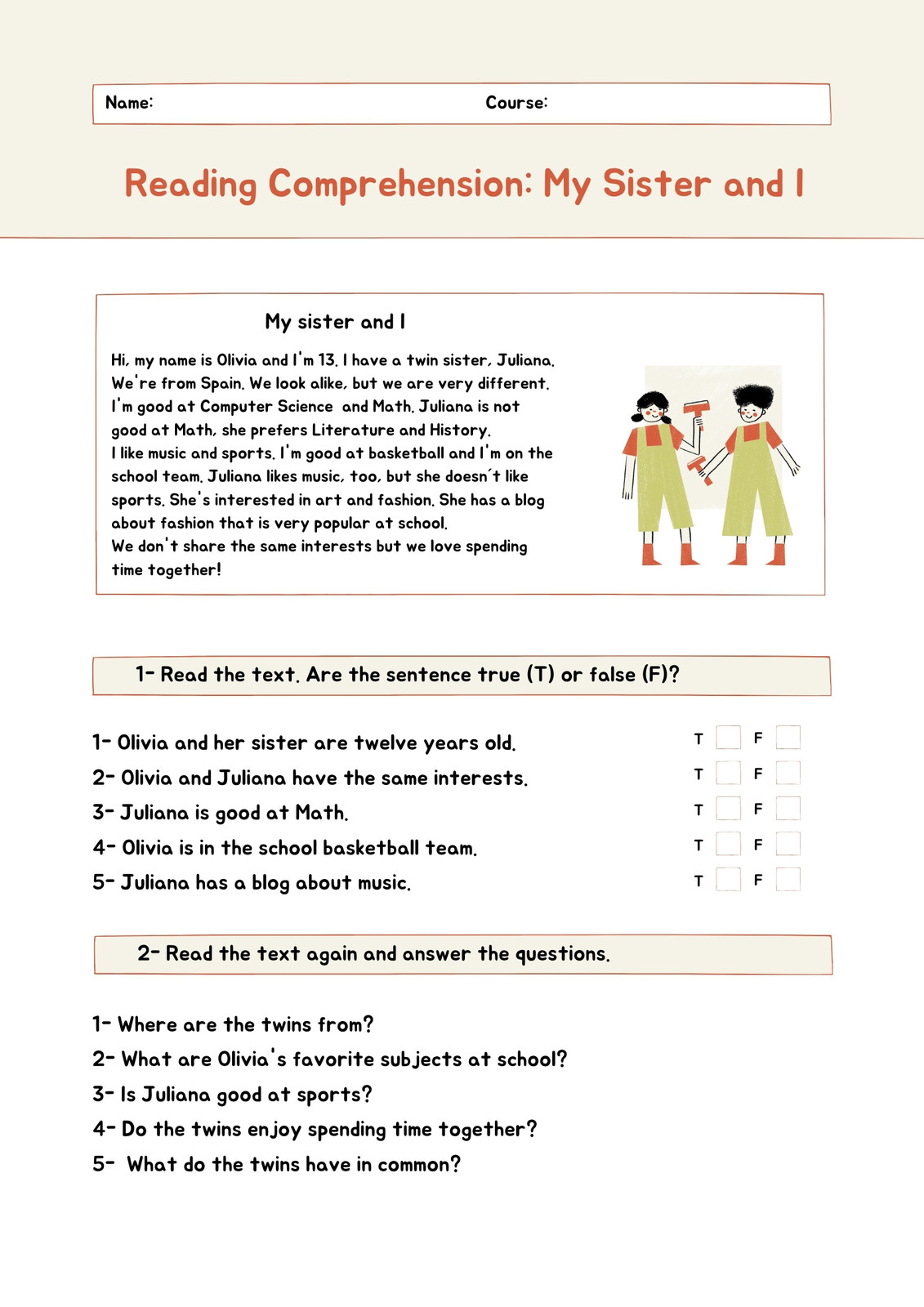 Name: Course:

Reading Comprehension: My Sister and I

My sister and I

Hi, my name is Olivia and I'm 13. I have a twin sister, Juliana. We're from Spain. We look alike, but we are very different. I'm good at Computer Science and Math. Juliana is not good at Math, she prefers Literature and History.
I like music and sports. I'm good at basketball and I'm on the school team. Juliana likes music, too, but she doesn´t like sports. She's interested in art and fashion. She has a blog about fashion that is very popular at school.
We don't share the same interests but we love spending time together!

1- Read the text. Are the sentence true (T) or false (F)?

1- Olivia and her sister are twelve years old. T F
2- Olivia and Juliana have the same interests. T F
3- Juliana is good at Math. T F
4- Olivia is in the school basketball team. T F
5- Juliana has a blog about music. T F

2- Read the text again and answer the questions.

1- Where are the twins from?
2- What are Olivia's favorite subjects at school?
3- Is Juliana good at sports?
4- Do the twins enjoy spending time together?
5- What do the twins have in common?